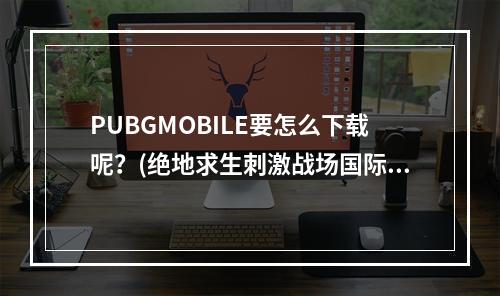 PUBGMOBILE要怎么下载呢？(绝地求生刺激战场国际...